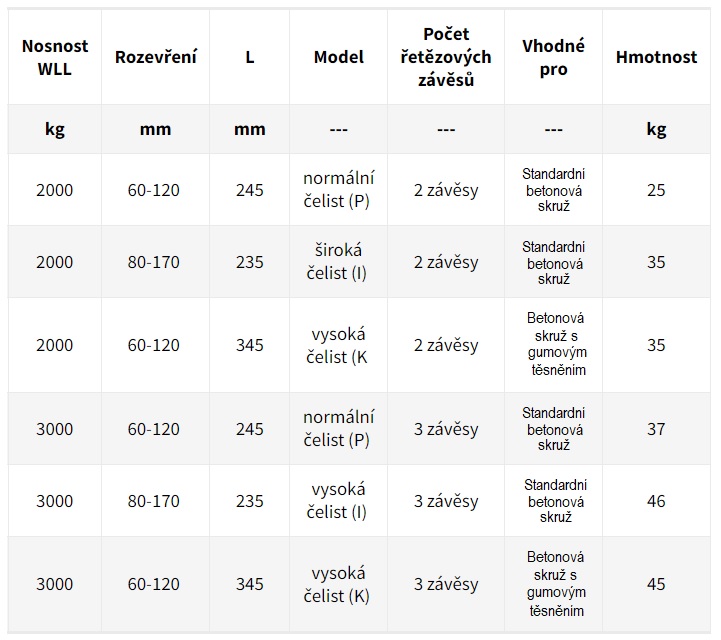 | Nosnost WLL | Rozevření | L | Model | Počet řetězových závěsů | Vhodné pro | Hmotnost |
|---|---|---|---|---|---|---|
| kg | mm | mm | --- | --- | --- | kg |
| 2000 | 60-120 | 245 | normální čelist (P) | 2 závěsy | Standardni betonová skruž | 25 |
| 2000 | 80-170 | 235 | široká čelist (I) | 2 závěsy | Standardni betonová skruž | 35 |
| 2000 | 60-120 | 345 | vysoká čelist (K | 2 závěsy | Betonová skruž s gumovým těsněním | 35 |
| 3000 | 60-120 | 245 | normální čelist (P) | 3 závěsy | Standardni betonová skruž | 37 |
| 3000 | 80-170 | 235 | vysoká čelist (I) | 3 závěsy | Standardni betonová skruž | 46 |
| 3000 | 60-120 | 345 | vysoká čelist (K) | 3 závěsy | Betonová skruž s gumovým těsněním | 45 |